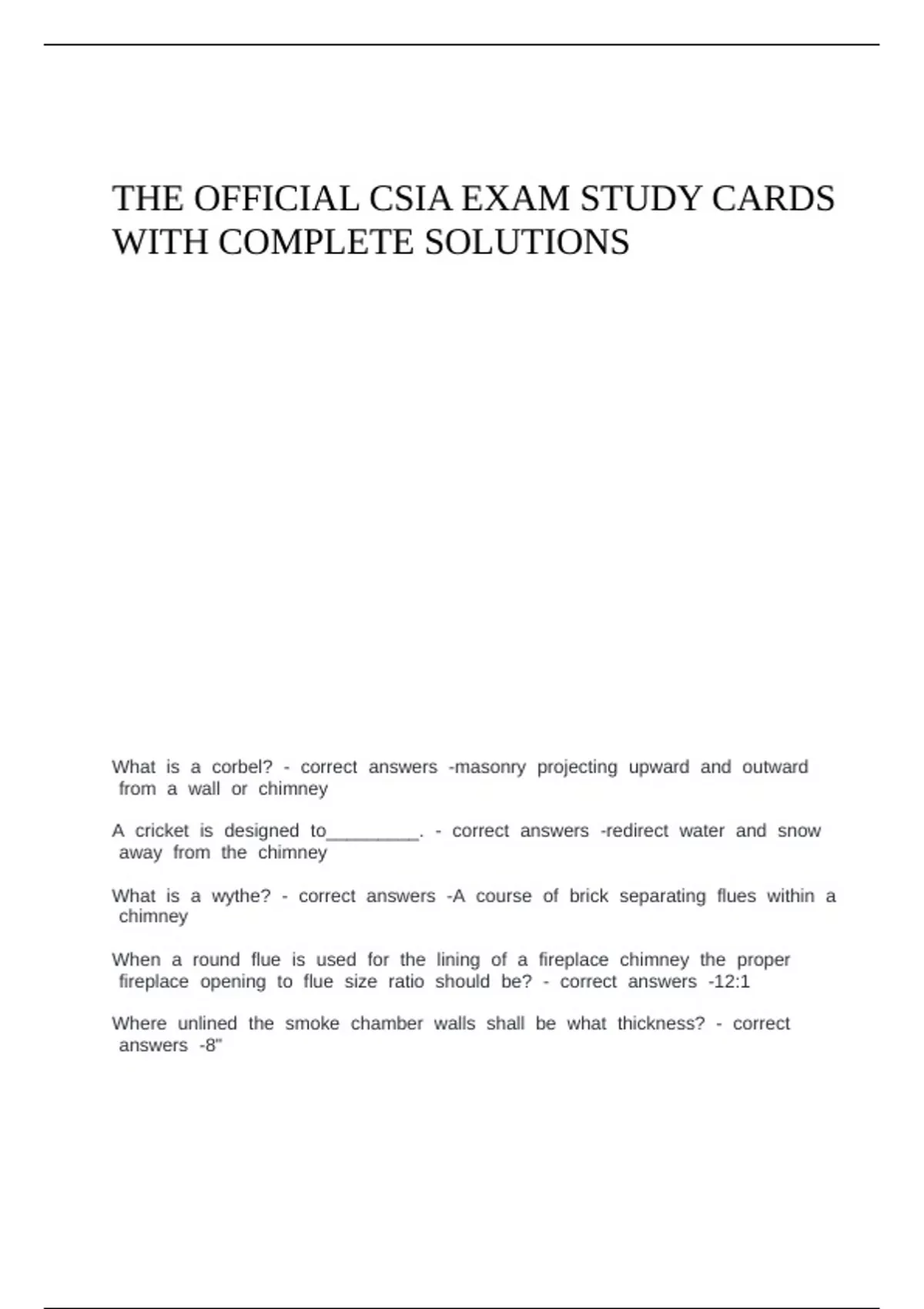 THE OFFICIAL CSIA EXAM STUDY CARDS WITH COMPLETE SOLUTIONS

What is a corbel? - correct answers -masonry projecting upward and outward from a wall or chimney

A cricket is designed to_________. - correct answers -redirect water and snow away from the chimney

What is a wythe? - correct answers -A course of brick separating flues within a chimney

When a round flue is used for the lining of a fireplace chimney the proper fireplace opening to flue size ratio should be? - correct answers -12:1

Where unlined the smoke chamber walls shall be what thickness? - correct answers -8"